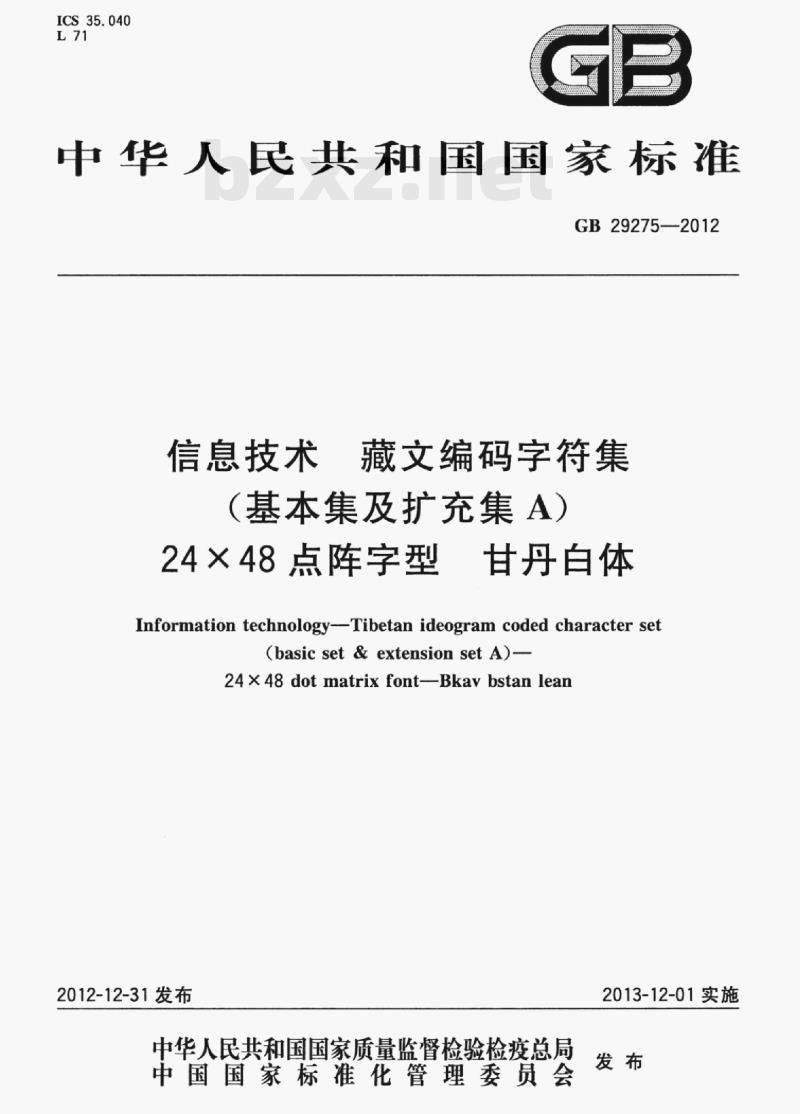 ICS 35.040
L 71

GB

中华人民共和国国家标准

bzxz.net

GB 29275—2012

信息技术　藏文编码字符集
（基本集及扩充集 A）
24×48 点阵字型　甘丹白体

Information technology—Tibetan ideogram coded character set
(basic set & extension set A)—
24×48 dot matrix font—Bkav bstan lean

2012-12-31 发布

2013-12-01 实施

中华人民共和国国家质量监督检验检疫总局
中国国家标准化管理委员会
发布